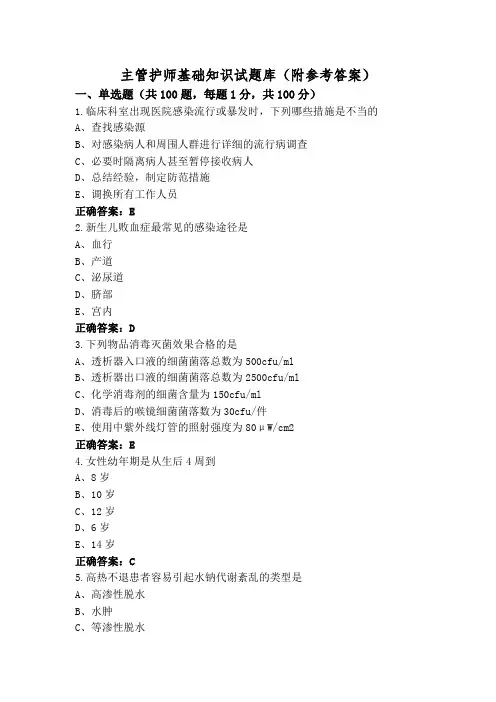 主管护师基础知识试题库（附参考答案）

一、单选题（共 100 题，每题 1 分，共 100 分）

1.临床科室出现医院感染流行或暴发时，下列哪些措施是不当的

A、查找感染源

B、对感染病人和周围人群进行详细的流行病调查

C、必要时隔离病人甚至暂停接收病人

D、总结经验，制定防范措施

E、调换所有工作人员

正确答案：E

2.新生儿败血症最常见的感染途径是

A、血行

B、产道

C、泌尿道

D、脐部

E、宫内

正确答案：D

3.下列物品消毒灭菌效果合格的是

A、透析器入口液的细菌菌落总数为 500cfu/ml

B、透析器出口液的细菌菌落总数为 2500cfu/ml

C、化学消毒剂的细菌含量为 150cfu/ml

D、消毒后的喉镜细菌菌落数为 30cfu/件

E、使用中紫外线灯管的照射强度为 80μW/cm2

正确答案：B

4.女性幼年期是从生后 4 周到

A、8 岁

B、10 岁

C、12 岁

D、6 岁

E、14 岁

正确答案：C

5.高热不退患者容易引起水钠代谢紊乱的类型是

A、高渗性脱水

B、水肿

C、等渗性脱水